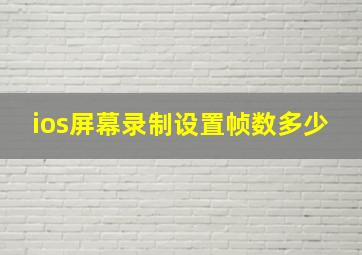 ios屏幕录制设置帧数多少